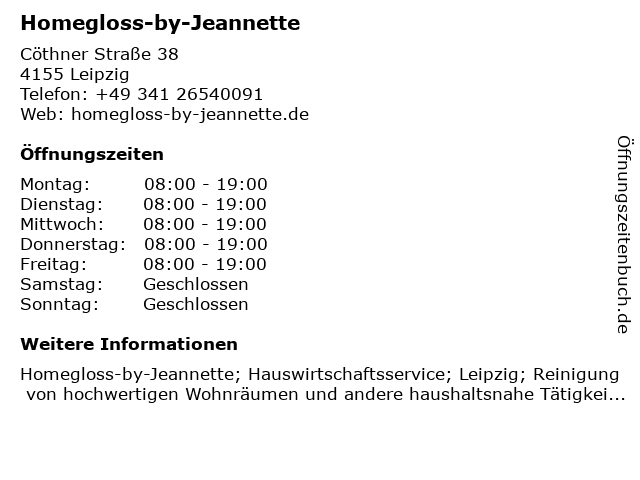 Homegloss-by-Jeannette

Cöthner Straße 38
4155 Leipzig
Telefon: +49 341 26540091
Web: homegloss-by-jeannette.de

Öffnungszeiten

Montag: 08:00 - 19:00
Dienstag: 08:00 - 19:00
Mittwoch: 08:00 - 19:00
Donnerstag: 08:00 - 19:00
Freitag: 08:00 - 19:00
Samstag: Geschlossen
Sonntag: Geschlossen

Weitere Informationen

Homegloss-by-Jeannette; Hauswirtschaftsservice; Leipzig; Reinigung von hochwertigen Wohnräumen und andere haushaltsnahe Tätigkei...

Öffnungszeitenbuch.de